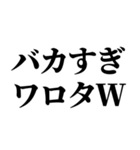 バカすぎ
ワロタW